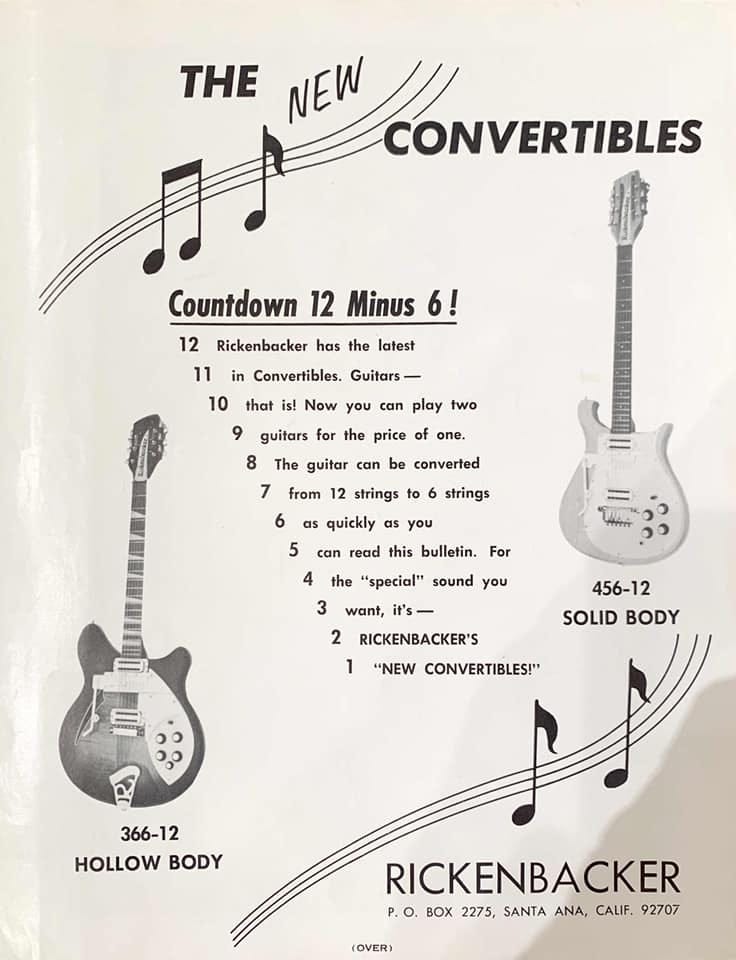 THE NEW CONVERTIBLES

Countdown 12 Minus 6!

12 Rickenbacker has the latest
11 in Convertibles. Guitars —
10 that is! Now you can play two
9 guitars for the price of one.
8 The guitar can be converted
7 from 12 strings to 6 strings
6 as quickly as you
5 can read this bulletin. For
4 the "special" sound you
3 want, it's —
2 RICKENBACKER'S
1 "NEW CONVERTIBLES!"

456-12
SOLID BODY

366-12
HOLLOW BODY

RICKENBACKER
P. O. BOX 2275, SANTA ANA, CALIF. 92707

(OVER)